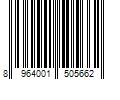 8 964001 505662